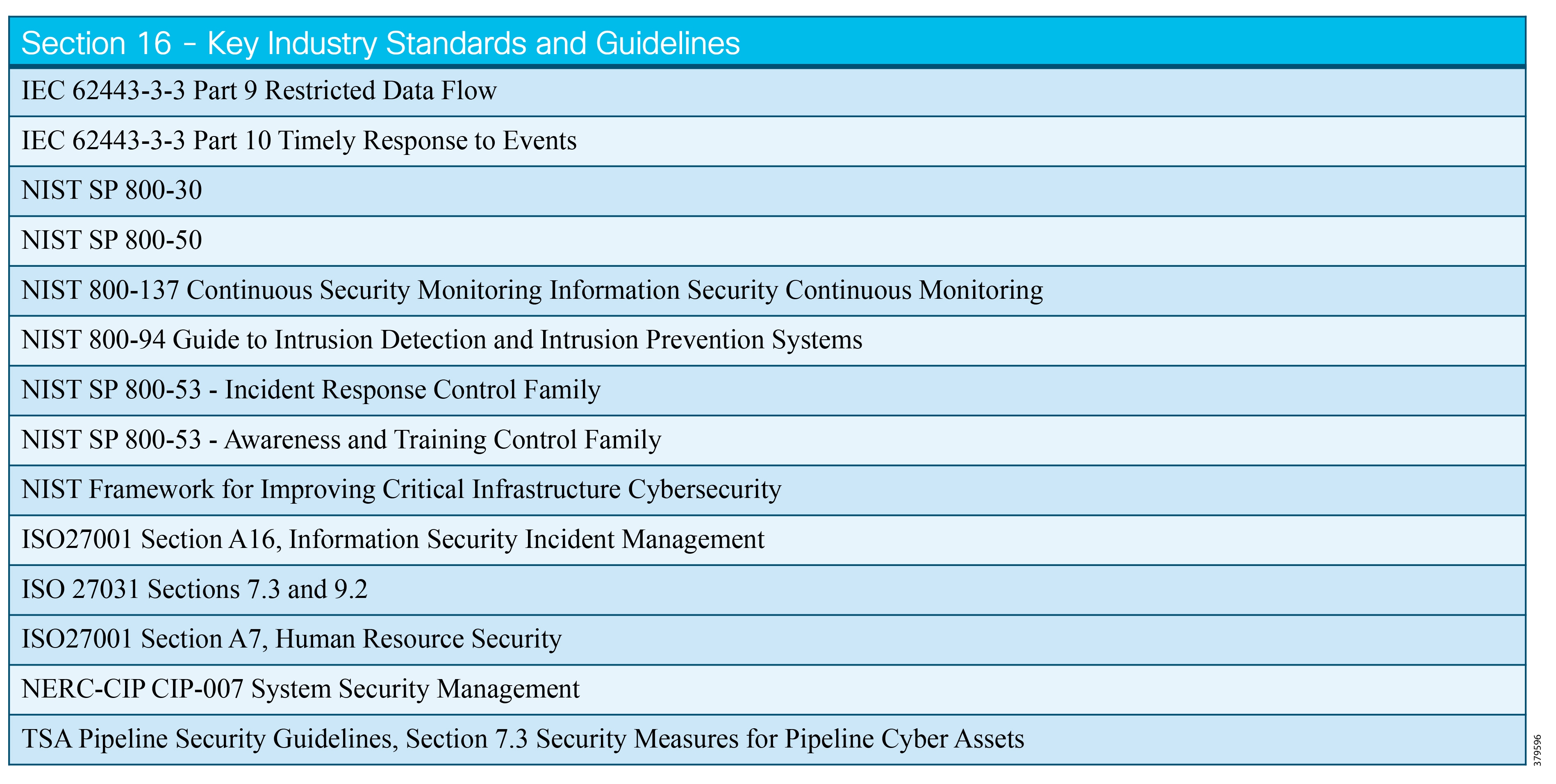 | Section 16 - Key Industry Standards and Guidelines |
|---|
| IEC 62443-3-3 Part 9 Restricted Data Flow |
| IEC 62443-3-3 Part 10 Timely Response to Events |
| NIST SP 800-30 |
| NIST SP 800-50 |
| NIST 800-137 Continuous Security Monitoring Information Security Continuous Monitoring |
| NIST 800-94 Guide to Intrusion Detection and Intrusion Prevention Systems |
| NIST SP 800-53 - Incident Response Control Family |
| NIST SP 800-53 - Awareness and Training Control Family |
| NIST Framework for Improving Critical Infrastructure Cybersecurity |
| ISO27001 Section A16, Information Security Incident Management |
| ISO 27031 Sections 7.3 and 9.2 |
| ISO27001 Section A7, Human Resource Security |
| NERC-CIP CIP-007 System Security Management |
| TSA Pipeline Security Guidelines, Section 7.3 Security Measures for Pipeline Cyber Assets |

379596